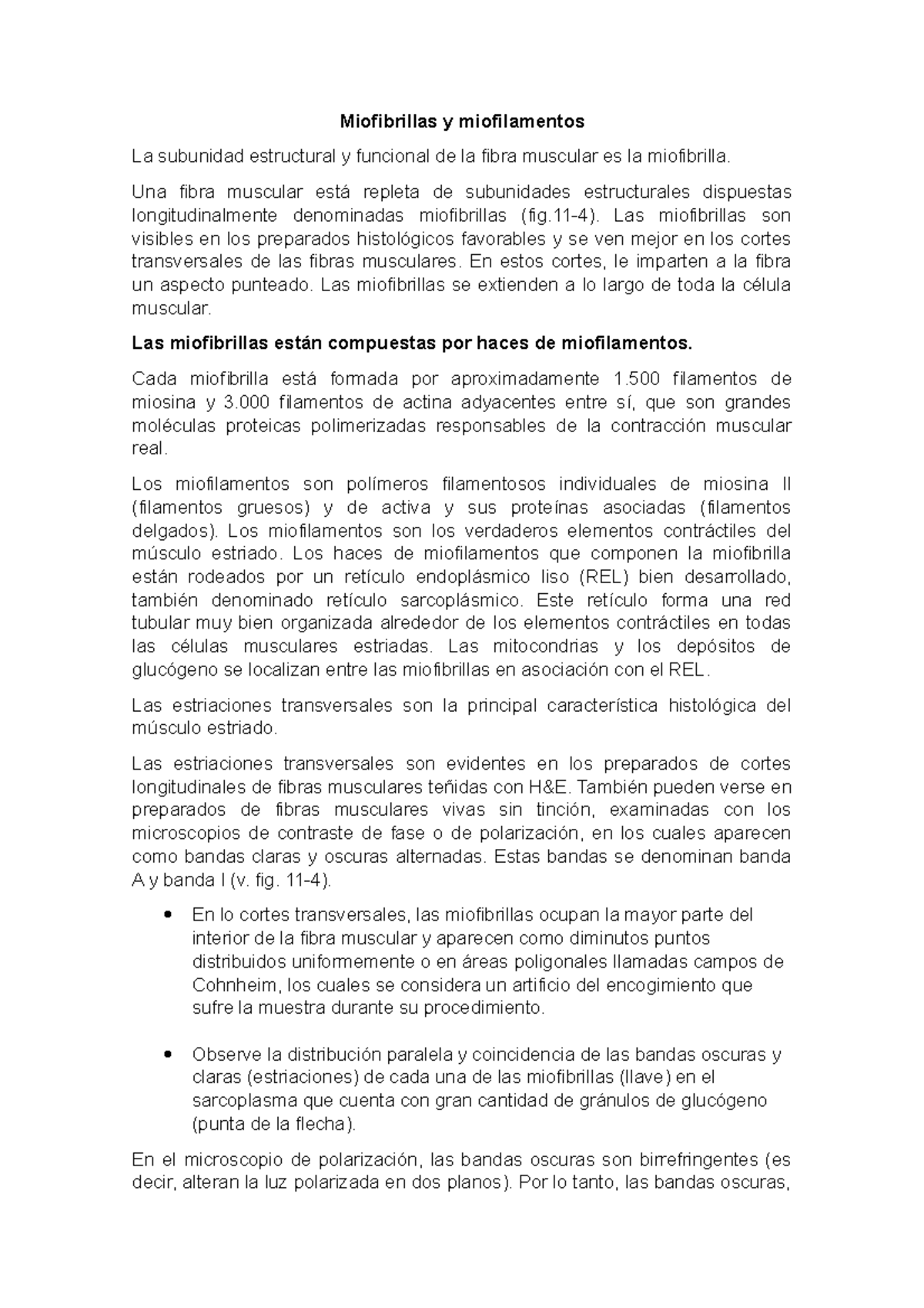 Miofibrillas y miofilamentos

La subunidad estructural y funcional de la fibra muscular es la miofibrilla.

Una fibra muscular está repleta de subunidades estructurales dispuestas longitudinalmente denominadas miofibrillas (fig.11-4). Las miofibrillas son visibles en los preparados histológicos favorables y se ven mejor en los cortes transversales de las fibras musculares. En estos cortes, le imparten a la fibra un aspecto punteado. Las miofibrillas se extienden a lo largo de toda la célula muscular.

Las miofibrillas están compuestas por haces de miofilamentos.

Cada miofibrilla está formada por aproximadamente 1.500 filamentos de miosina y 3.000 filamentos de actina adyacentes entre sí, que son grandes moléculas proteicas polimerizadas responsables de la contracción muscular real.

Los miofilamentos son polímeros filamentosos individuales de miosina II (filamentos gruesos) y de activa y sus proteínas asociadas (filamentos delgados). Los miofilamentos son los verdaderos elementos contráctiles del músculo estriado. Los haces de miofilamentos que componen la miofibrilla están rodeados por un retículo endoplásmico liso (REL) bien desarrollado, también denominado retículo sarcoplásmico. Este retículo forma una red tubular muy bien organizada alrededor de los elementos contráctiles en todas las células musculares estriadas. Las mitocondrias y los depósitos de glucógeno se localizan entre las miofibrillas en asociación con el REL.

Las estriaciones transversales son la principal característica histológica del músculo estriado.

Las estriaciones transversales son evidentes en los preparados de cortes longitudinales de fibras musculares teñidas con H&E. También pueden verse en preparados de fibras musculares vivas sin tinción, examinadas con los microscopios de contraste de fase o de polarización, en los cuales aparecen como bandas claras y oscuras alternadas. Estas bandas se denominan banda A y banda I (v. fig. 11-4).

• En lo cortes transversales, las miofibrillas ocupan la mayor parte del interior de la fibra muscular y aparecen como diminutos puntos distribuidos uniformemente o en áreas poligonales llamadas campos de Cohnheim, los cuales se considera un artificio del encogimiento que sufre la muestra durante su procedimiento.

• Observe la distribución paralela y coincidencia de las bandas oscuras y claras (estriaciones) de cada una de las miofibrillas (llave) en el sarcoplasma que cuenta con gran cantidad de gránulos de glucógeno (punta de la flecha).

En el microscopio de polarización, las bandas oscuras son birrefringentes (es decir, alteran la luz polarizada en dos planos). Por lo tanto, las bandas oscuras,